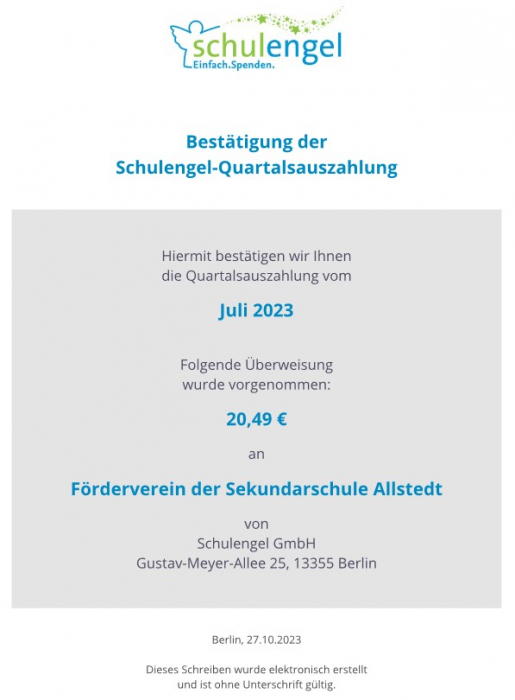 schulengel
Einfach.Spenden.

Bestätigung der
Schulengel-Quartalsauszahlung

Hiermit bestätigen wir Ihnen
die Quartalsauszahlung vom

Juli 2023

Folgende Überweisung
wurde vorgenommen:

20,49 €

an

Förderverein der Sekundarschule Allstedt

von
Schulengel GmbH
Gustav-Meyer-Allee 25, 13355 Berlin

Berlin, 27.10.2023

Dieses Schreiben wurde elektronisch erstellt
und ist ohne Unterschrift gültig.